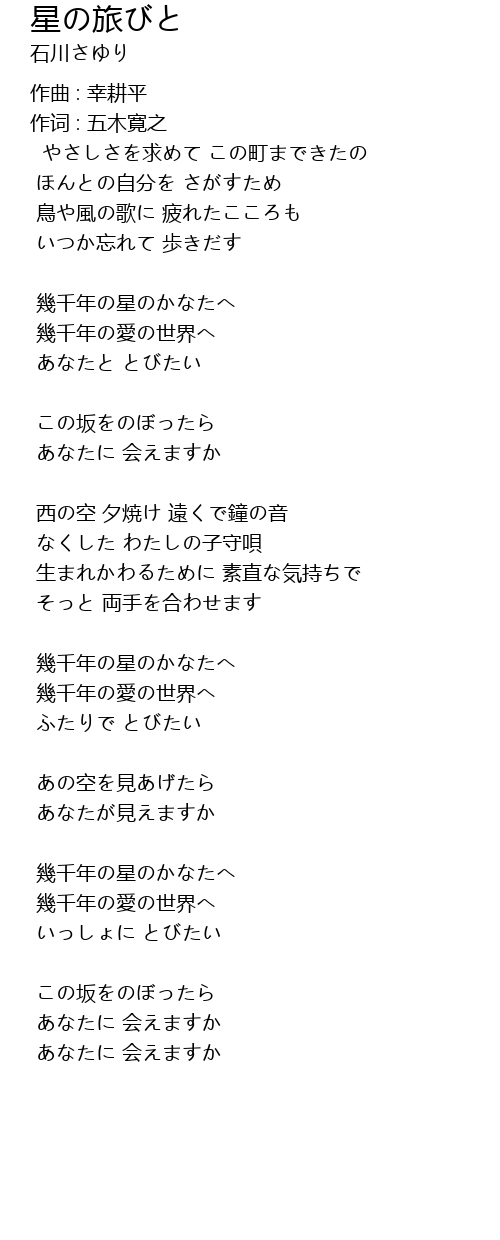 星の旅びと
石川さゆり

作曲 : 幸耕平
作词 : 五木寛之
やさしさを求めて この町まできたの
ほんとの自分を さがすため
鳥や風の歌に 疲れたこころも
いつか忘れて 歩きだす

幾千年の星のかなたへ
幾千年の愛の世界へ
あなたと とびたい

この坂をのぼったら
あなたに 会えますか

西の空 夕焼け 遠くで鐘の音
なくした わたしの子守唄
生まれかわるために 素直な気持ちで
そっと 両手を合わせます

幾千年の星のかなたへ
幾千年の愛の世界へ
ふたりで とびたい

あの空を見あげたら
あなたが見えますか

幾千年の星のかなたへ
幾千年の愛の世界へ
いっしょに とびたい

この坂をのぼったら
あなたに 会えますか
あなたに 会えますか